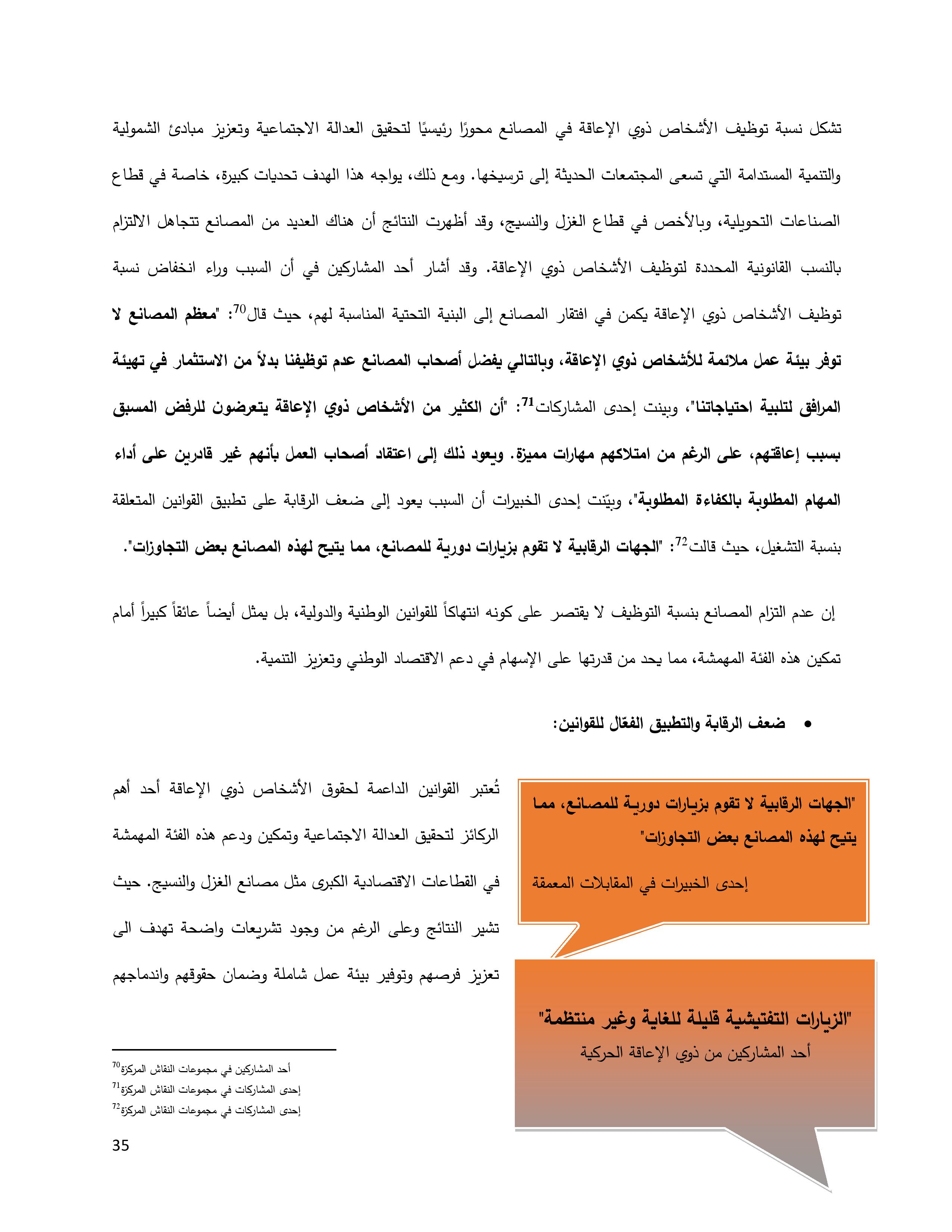 تشكل نسبة توظيف الأشخاص ذوي الإعاقة في المصانع محورًا رئيسيًا لتحقيق العدالة الاجتماعية وتعزيز مبادئ الشمولية والتنمية المستدامة التي تسعى المجتمعات الحديثة إلى ترسيخها. ومع ذلك، يواجه هذا الهدف تحديات كبيرة، خاصة في قطاع الصناعات التحويلية، وبالأخص في قطاع الغزل والنسيج، وقد أظهرت النتائج أن هناك العديد من المصانع تتجاهل الالتزام بالنسب القانونية المحددة لتوظيف الأشخاص ذوي الإعاقة. وقد أشار أحد المشاركين في أن السبب وراء انخفاض نسبة توظيف الأشخاص ذوي الإعاقة يكمن في افتقار المصانع إلى البنية التحتية المناسبة لهم، حيث قال$^{70}$: "معظم المصانع لا توفر بيئة عمل ملائمة للأشخاص ذوي الإعاقة، وبالتالي يفضل أصحاب المصانع عدم توظيفنا بدلاً من الاستثمار في تهيئة المرافق لتلبية احتياجاتنا"، وبينت إحدى المشاركات$^{71}$: "أن الكثير من الأشخاص ذوي الإعاقة يتعرضون للرفض المسبق بسبب إعاقتهم، على الرغم من امتلاكهم مهارات مميزة. ويعود ذلك إلى اعتقاد أصحاب العمل بأنهم غير قادرين على أداء المهام المطلوبة بالكفاءة المطلوبة"، وبيّنت إحدى الخبيرات أن السبب يعود إلى ضعف الرقابة على تطبيق القوانين المتعلقة بنسبة التشغيل، حيث قالت$^{72}$: "الجهات الرقابية لا تقوم بزيارات دورية للمصانع، مما يتيح لهذه المصانع بعض التجاوزات".

إن عدم التزام المصانع بنسبة التوظيف لا يقتصر على كونه انتهاكاً للقوانين الوطنية والدولية، بل يمثل أيضاً عائقاً كبيراً أمام تمكين هذه الفئة المهمشة، مما يحد من قدرتها على الإسهام في دعم الاقتصاد الوطني وتعزيز التنمية.

• ضعف الرقابة والتطبيق الفعّال للقوانين:

تُعتبر القوانين الداعمة لحقوق الأشخاص ذوي الإعاقة أحد أهم الركائز لتحقيق العدالة الاجتماعية وتمكين ودعم هذه الفئة المهمشة في القطاعات الاقتصادية الكبرى مثل مصانع الغزل والنسيج. حيث تشير النتائج وعلى الرغم من وجود تشريعات واضحة تهدف الى تعزيز فرصهم وتوفير بيئة عمل شاملة وضمان حقوقهم واندماجهم

"الجهات الرقابية لا تقوم بزيارات دورية للمصانع، مما يتيح لهذه المصانع بعض التجاوزات"

إحدى الخبيرات في المقابلات المعمقة

"الزيارات التفتيشية قليلة للغاية وغير منتظمة"

أحد المشاركين من ذوي الإعاقة الحركية

$^{70}$أحد المشاركين في مجموعات النقاش المركزة
$^{71}$إحدى المشاركات في مجموعات النقاش المركزة
$^{72}$إحدى المشاركات في مجموعات النقاش المركزة

35